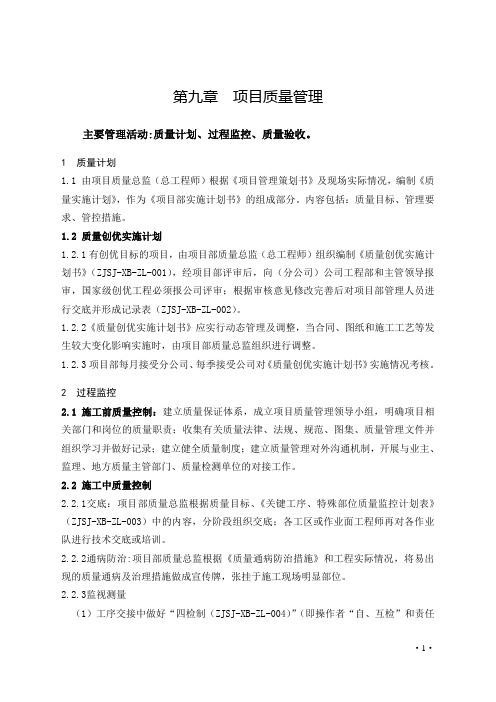 第九章　项目质量管理

主要管理活动:质量计划、过程监控、质量验收。

1　质量计划

1.1 由项目质量总监（总工程师）根据《项目管理策划书》及现场实际情况，编制《质量实施计划》，作为《项目部实施计划书》的组成部分。内容包括：质量目标、管理要求、管控措施。

1.2 质量创优实施计划

1.2.1 有创优目标的项目，由项目部质量总监（总工程师）组织编制《质量创优实施计划书》（ZJSJ-XB-ZL-001），经项目部评审后，向（分公司）公司工程部和主管领导报审，国家级创优工程必须报公司评审；根据审核意见修改完善后对项目部管理人员进行交底并形成记录表（ZJSJ-XB-ZL-002）。

1.2.2《质量创优实施计划书》应实行动态管理及调整，当合同、图纸和施工工艺等发生较大变化影响实施时，由项目部质量总监组织进行调整。

1.2.3 项目部每月接受分公司、每季接受公司对《质量创优实施计划书》实施情况考核。

2　过程监控

2.1 施工前质量控制：建立质量保证体系，成立项目质量管理领导小组，明确项目相关部门和岗位的质量职责；收集有关质量法律、法规、规范、图集、质量管理文件并组织学习并做好记录；建立健全质量制度；建立质量管理对外沟通机制，开展与业主、监理、地方质量主管部门、质量检测单位的对接工作。

2.2 施工中质量控制

2.2.1交底：项目部质量总监根据质量目标、《关键工序、特殊部位质量监控计划表》（ZJSJ-XB-ZL-003）中的内容，分阶段组织交底；各工区或作业面工程师再对各作业队进行技术交底或培训。

2.2.2通病防治:项目部质量总监根据《质量通病防治措施》和工程实际情况，将易出现的质量通病及治理措施做成宣传牌，张挂于施工现场明显部位。

2.2.3监视测量

（1）工序交接中做好“四检制（ZJSJ-XB-ZL-004）”(即操作者“自、互检”和责任

·1·